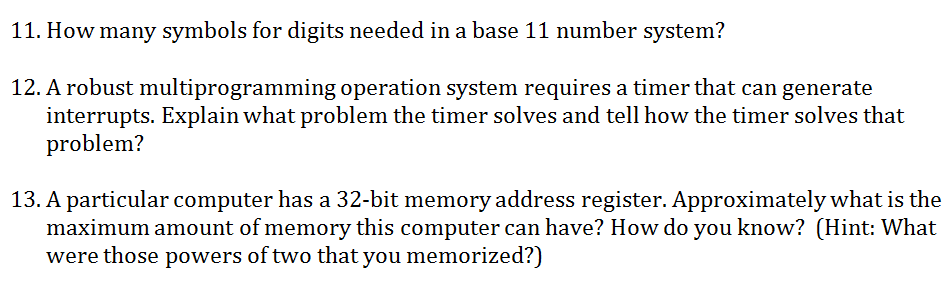 11. How many symbols for digits needed in a base 11 number system?

12. A robust multiprogramming operation system requires a timer that can generate interrupts. Explain what problem the timer solves and tell how the timer solves that problem?

13. A particular computer has a 32-bit memory address register. Approximately what is the maximum amount of memory this computer can have? How do you know? (Hint: What were those powers of two that you memorized?)